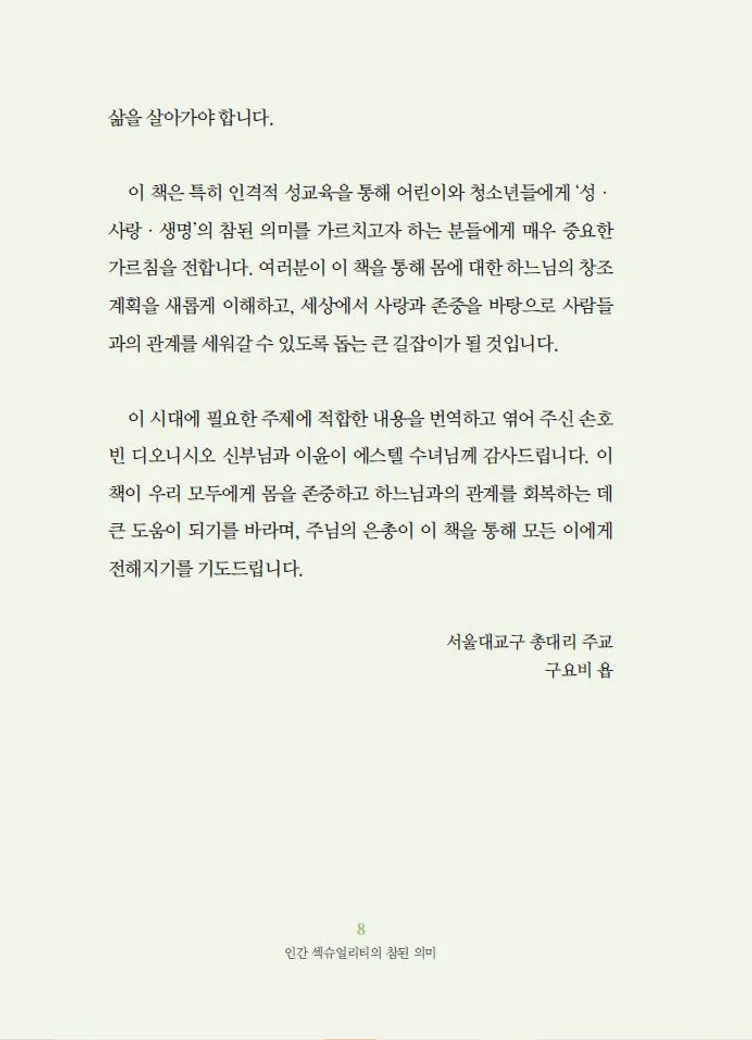 삶을 살아가야 합니다.

이 책은 특히 인격적 성교육을 통해 어린이와 청소년들에게 '성 · 사랑 · 생명'의 참된 의미를 가르치고자 하는 분들에게 매우 중요한 가르침을 전합니다. 여러분이 이 책을 통해 몸에 대한 하느님의 창조 계획을 새롭게 이해하고, 세상에서 사랑과 존중을 바탕으로 사람들과의 관계를 세워갈 수 있도록 돕는 큰 길잡이가 될 것입니다.

이 시대에 필요한 주제에 적합한 내용을 번역하고 엮어 주신 손호빈 디오니시오 신부님과 이윤이 에스텔 수녀님께 감사드립니다. 이 책이 우리 모두에게 몸을 존중하고 하느님과의 관계를 회복하는 데 큰 도움이 되기를 바라며, 주님의 은총이 이 책을 통해 모든 이에게 전해지기를 기도드립니다.

서울대교구 총대리 주교
구요비 욥

8
인간 섹슈얼리티의 참된 의미